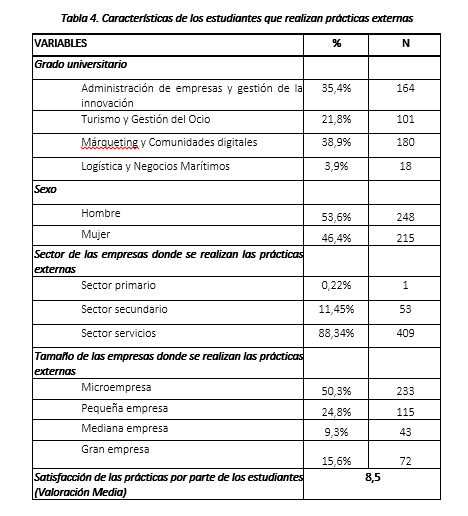 Tabla 4. Características de los estudiantes que realizan prácticas externas

| VARIABLES | % | N |
|---|---|---|
| Grado universitario | | |
| Administración de empresas y gestión de la innovación | 35,4% | 164 |
| Turismo y Gestión del Ocio | 21,8% | 101 |
| Márqueting y Comunidades digitales | 38,9% | 180 |
| Logística y Negocios Marítimos | 3,9% | 18 |
| Sexo | | |
| Hombre | 53,6% | 248 |
| Mujer | 46,4% | 215 |
| Sector de las empresas donde se realizan las prácticas externas | | |
| Sector primario | 0,22% | 1 |
| Sector secundario | 11,45% | 53 |
| Sector servicios | 88,34% | 409 |
| Tamaño de las empresas donde se realizan las prácticas externas | | |
| Microempresa | 50,3% | 233 |
| Pequeña empresa | 24,8% | 115 |
| Mediana empresa | 9,3% | 43 |
| Gran empresa | 15,6% | 72 |
| Satisfacción de las prácticas por parte de los estudiantes (Valoración Media) | 8,5 | |